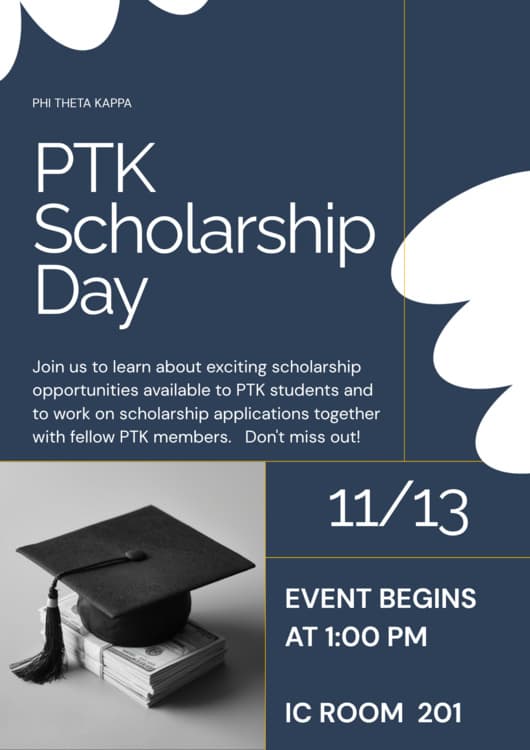 PHI THETA KAPPA

PTK Scholarship Day

Join us to learn about exciting scholarship opportunities available to PTK students and to work on scholarship applications together with fellow PTK members. Don't miss out!

11/13

EVENT BEGINS AT 1:00 PM

IC ROOM 201